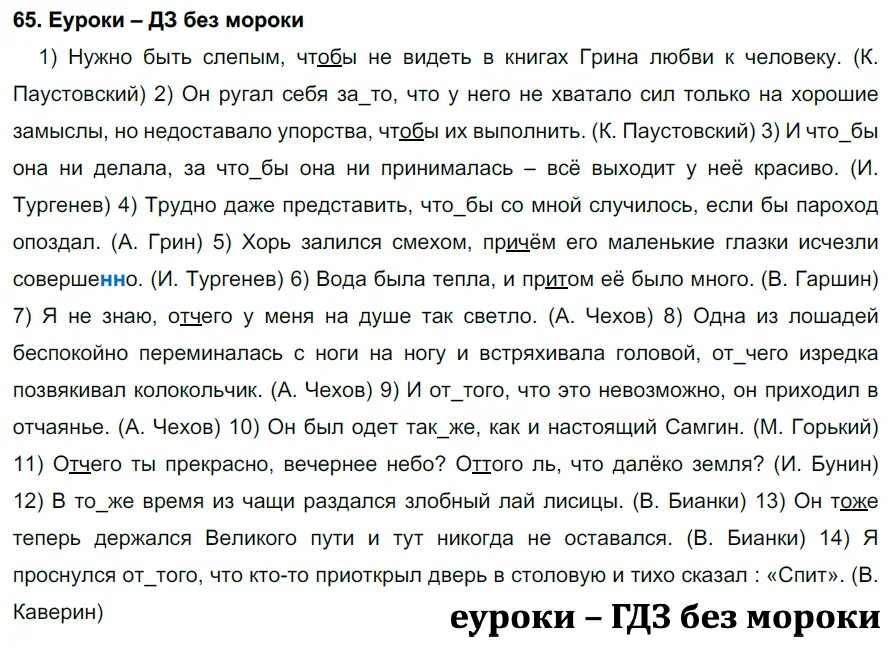 65. Еуроки – ДЗ без мороки

1) Нужно быть слепым, чтобы не видеть в книгах Грина любви к человеку. (К. Паустовский) 2) Он ругал себя за_то, что у него не хватало сил только на хорошие замыслы, но недоставало упорства, чтобы их выполнить. (К. Паустовский) 3) И что_бы она ни делала, за что_бы она ни принималась – всё выходит у неё красиво. (И. Тургенев) 4) Трудно даже представить, что_бы со мной случилось, если бы пароход опоздал. (А. Грин) 5) Хорь залился смехом, причём его маленькие глазки исчезли совершенно. (И. Тургенев) 6) Вода была тепла, и притом её было много. (В. Гаршин) 7) Я не знаю, отчего у меня на душе так светло. (А. Чехов) 8) Одна из лошадей беспокойно переминалась с ноги на ногу и встряхивала головой, от_чего изредка позвякивал колокольчик. (А. Чехов) 9) И от_того, что это невозможно, он приходил в отчаянье. (А. Чехов) 10) Он был одет так_же, как и настоящий Самгин. (М. Горький) 11) Отчего ты прекрасно, вечернее небо? Оттого ль, что далёко земля? (И. Бунин) 12) В то_же время из чащи раздался злобный лай лисицы. (В. Бианки) 13) Он тоже теперь держался Великого пути и тут никогда не оставался. (В. Бианки) 14) Я проснулся от_того, что кто-то приоткрыл дверь в столовую и тихо сказал : «Спит». (В. Каверин)

еуроки – ГДЗ без мороки